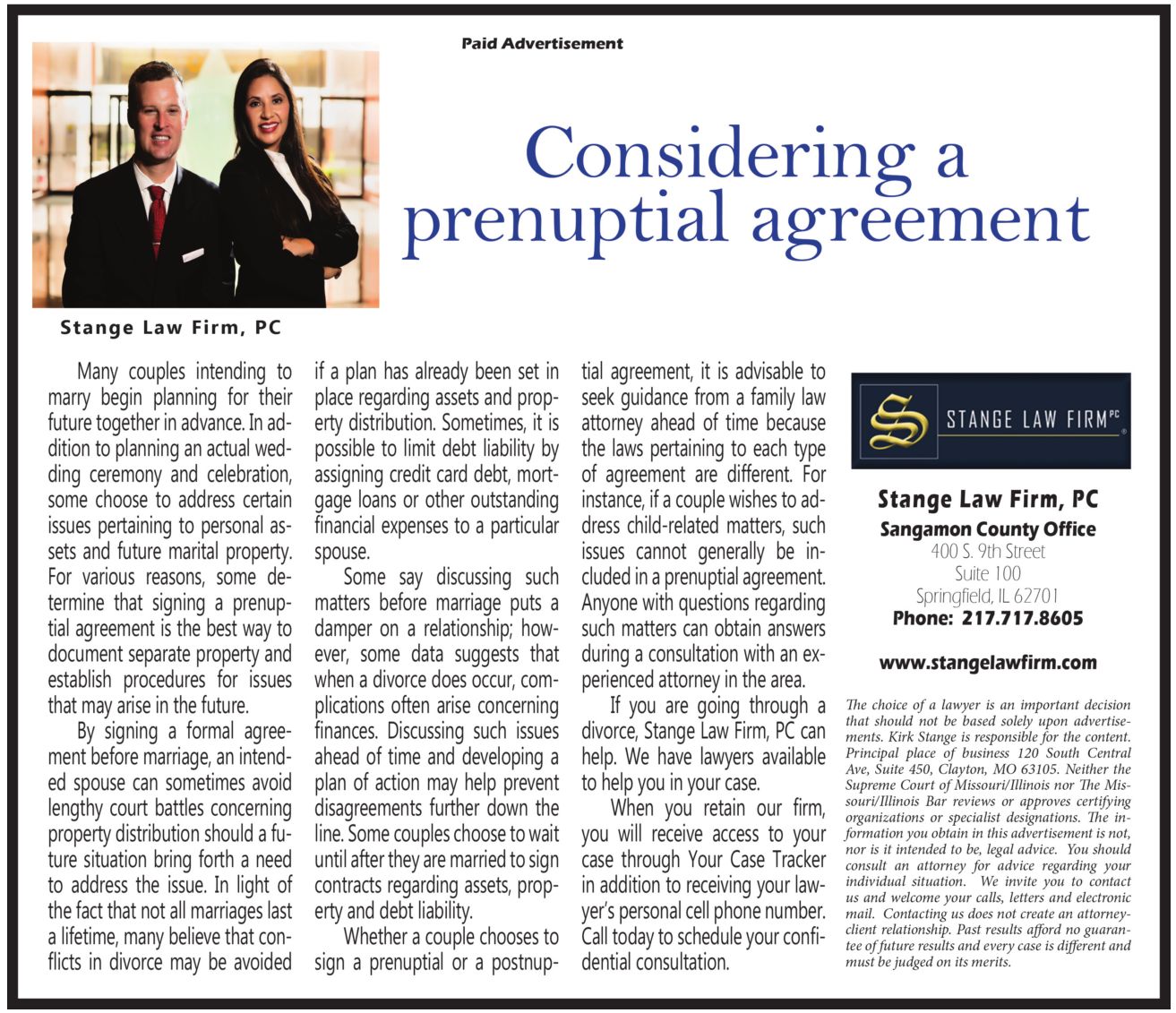 Paid Advertisement

Considering a prenuptial agreement

Stange Law Firm, PC

Many couples intending to marry begin planning for their future together in advance. In addition to planning an actual wedding ceremony and celebration, some choose to address certain issues pertaining to personal assets and future marital property. For various reasons, some determine that signing a prenuptial agreement is the best way to document separate property and establish procedures for issues that may arise in the future.

By signing a formal agreement before marriage, an intended spouse can sometimes avoid lengthy court battles concerning property distribution should a future situation bring forth a need to address the issue. In light of the fact that not all marriages last a lifetime, many believe that conflicts in divorce may be avoided if a plan has already been set in place regarding assets and property distribution. Sometimes, it is possible to limit debt liability by assigning credit card debt, mortgage loans or other outstanding financial expenses to a particular spouse.

Some say discussing such matters before marriage puts a damper on a relationship; however, some data suggests that when a divorce does occur, complications often arise concerning finances. Discussing such issues ahead of time and developing a plan of action may help prevent disagreements further down the line. Some couples choose to wait until after they are married to sign contracts regarding assets, property and debt liability.

Whether a couple chooses to sign a prenuptial or a postnuptial agreement, it is advisable to seek guidance from a family law attorney ahead of time because the laws pertaining to each type of agreement are different. For instance, if a couple wishes to address child-related matters, such issues cannot generally be included in a prenuptial agreement. Anyone with questions regarding such matters can obtain answers during a consultation with an experienced attorney in the area.

If you are going through a divorce, Stange Law Firm, PC can help. We have lawyers available to help you in your case.

When you retain our firm, you will receive access to your case through Your Case Tracker in addition to receiving your lawyer's personal cell phone number. Call today to schedule your confidential consultation.

STANGE LAW FIRM PC

Stange Law Firm, PC
Sangamon County Office
400 S. 9th Street
Suite 100
Springfield, IL 62701
Phone: 217.717.8605

www.stangelawfirm.com

The choice of a lawyer is an important decision that should not be based solely upon advertisements. Kirk Stange is responsible for the content. Principal place of business 120 South Central Ave, Suite 450, Clayton, MO 63105. Neither the Supreme Court of Missouri/Illinois nor The Missouri/Illinois Bar reviews or approves certifying organizations or specialist designations. The information you obtain in this advertisement is not, nor is it intended to be, legal advice. You should consult an attorney for advice regarding your individual situation. We invite you to contact us and welcome your calls, letters and electronic mail. Contacting us does not create an attorney-client relationship. Past results afford no guarantee of future results and every case is different and must be judged on its merits.